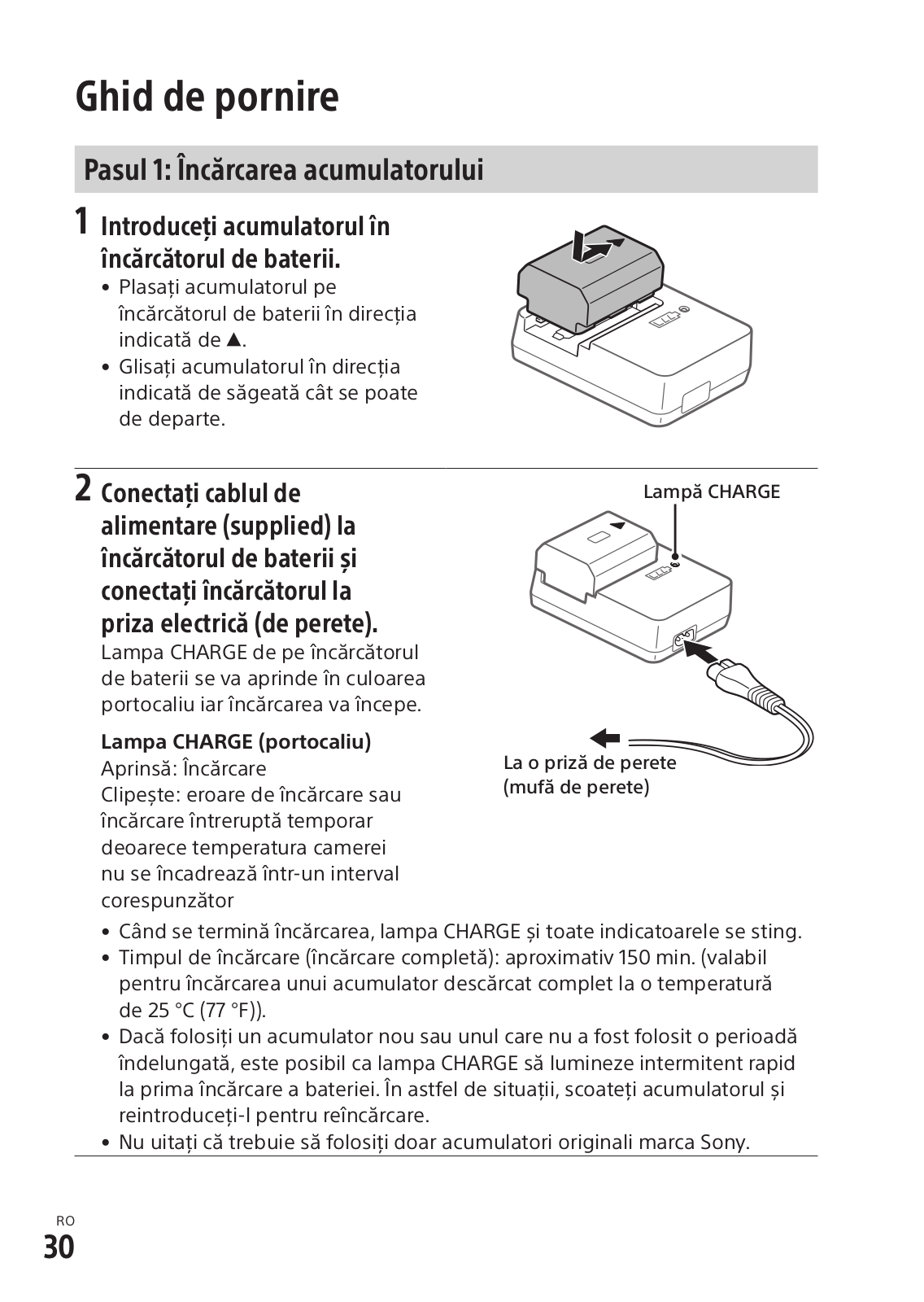 Ghid de pornire

Pasul 1: Încărcarea acumulatorului

1 Introduceți acumulatorul în încărcătorul de baterii.

• Plasați acumulatorul pe încărcătorul de baterii în direcția indicată de ▲.
• Glisați acumulatorul în direcția indicată de săgeată cât se poate de departe.

2 Conectați cablul de alimentare (supplied) la încărcătorul de baterii și conectați încărcătorul la priza electrică (de perete).

Lampa CHARGE de pe încărcătorul de baterii se va aprinde în culoarea portocaliu iar încărcarea va începe.

Lampa CHARGE (portocaliu)
Aprinsă: Încărcare
Clipește: eroare de încărcare sau încărcare întreruptă temporar deoarece temperatura camerei nu se încadrează într-un interval corespunzător

Lampă CHARGE

La o priză de perete (mufă de perete)

• Când se termină încărcarea, lampa CHARGE și toate indicatoarele se sting.
• Timpul de încărcare (încărcare completă): aproximativ 150 min. (valabil pentru încărcarea unui acumulator descărcat complet la o temperatură de 25 °C (77 °F)).
• Dacă folosiți un acumulator nou sau unul care nu a fost folosit o perioadă îndelungată, este posibil ca lampa CHARGE să lumineze intermitent rapid la prima încărcare a bateriei. În astfel de situații, scoateți acumulatorul și reintroduceți-l pentru reîncărcare.
• Nu uitați că trebuie să folosiți doar acumulatori originali marca Sony.

RO
30